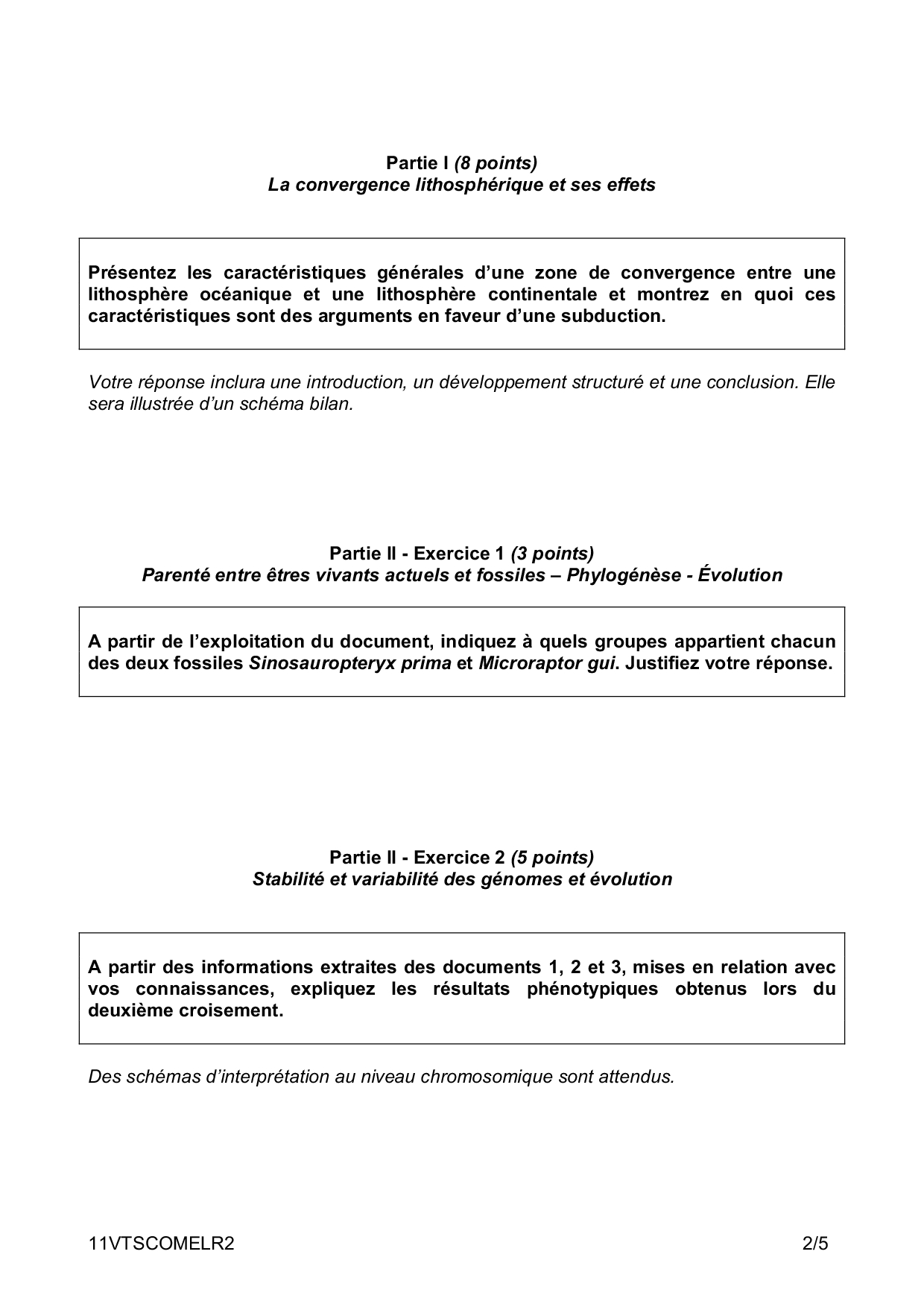 Partie I (8 points)
La convergence lithosphérique et ses effets

Présentez les caractéristiques générales d’une zone de convergence entre une lithosphère océanique et une lithosphère continentale et montrez en quoi ces caractéristiques sont des arguments en faveur d’une subduction.

Votre réponse inclura une introduction, un développement structuré et une conclusion. Elle sera illustrée d’un schéma bilan.

Partie II - Exercice 1 (3 points)
Parenté entre êtres vivants actuels et fossiles – Phylogénèse - Évolution

A partir de l’exploitation du document, indiquez à quels groupes appartient chacun des deux fossiles Sinosauropteryx prima et Microraptor gui. Justifiez votre réponse.

Partie II - Exercice 2 (5 points)
Stabilité et variabilité des génomes et évolution

A partir des informations extraites des documents 1, 2 et 3, mises en relation avec vos connaissances, expliquez les résultats phénotypiques obtenus lors du deuxième croisement.

Des schémas d’interprétation au niveau chromosomique sont attendus.

11VTSCOMELR2 2/5